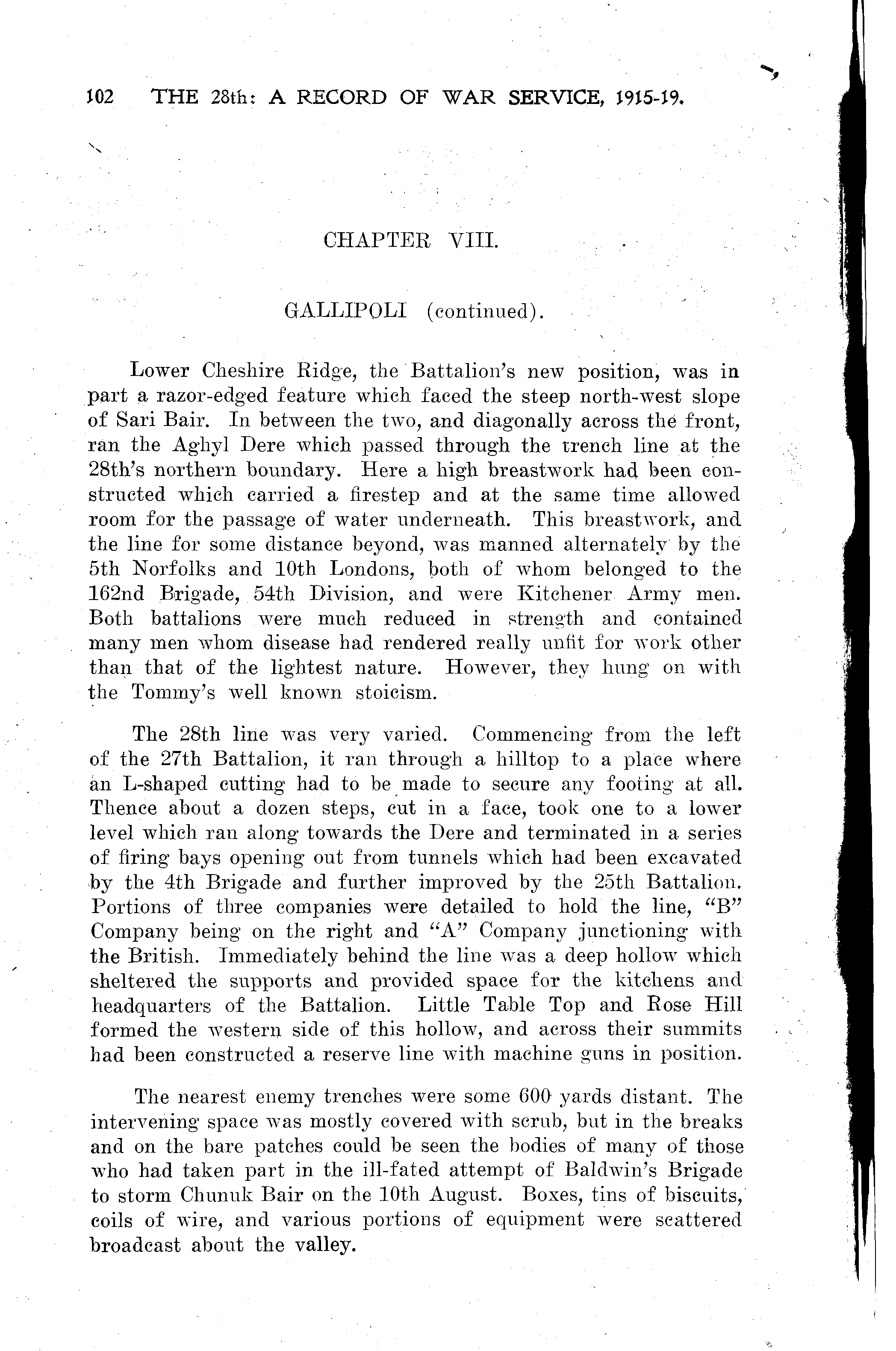 102 THE 28th: A RECORD OF WAR SERVICE, 1915-19.

CHAPTER VIII.

GALLIPOLI (continued).

Lower Cheshire Ridge, the Battalion's new position, was in part a razor-edged feature which faced the steep north-west slope of Sari Bair. In between the two, and diagonally across the front, ran the Aghyl Dere which passed through the trench line at the 28th's northern boundary. Here a high breastwork had been constructed which carried a firestep and at the same time allowed room for the passage of water underneath. This breastwork, and the line for some distance beyond, was manned alternately by the 5th Norfolks and 10th Londons, both of whom belonged to the 162nd Brigade, 54th Division, and were Kitchener Army men. Both battalions were much reduced in strength and contained many men whom disease had rendered really unfit for work other than that of the lightest nature. However, they hung on with the Tommy's well known stoicism.

The 28th line was very varied. Commencing from the left of the 27th Battalion, it ran through a hilltop to a place where an L-shaped cutting had to be made to secure any footing at all. Thence about a dozen steps, cut in a face, took one to a lower level which ran along towards the Dere and terminated in a series of firing bays opening out from tunnels which had been excavated by the 4th Brigade and further improved by the 25th Battalion. Portions of three companies were detailed to hold the line, "B" Company being on the right and "A" Company junctioning with the British. Immediately behind the line was a deep hollow which sheltered the supports and provided space for the kitchens and headquarters of the Battalion. Little Table Top and Rose Hill formed the western side of this hollow, and across their summits had been constructed a reserve line with machine guns in position.

The nearest enemy trenches were some 600 yards distant. The intervening space was mostly covered with scrub, but in the breaks and on the bare patches could be seen the bodies of many of those who had taken part in the ill-fated attempt of Baldwin's Brigade to storm Chunuk Bair on the 10th August. Boxes, tins of biscuits, coils of wire, and various portions of equipment were scattered broadcast about the valley.